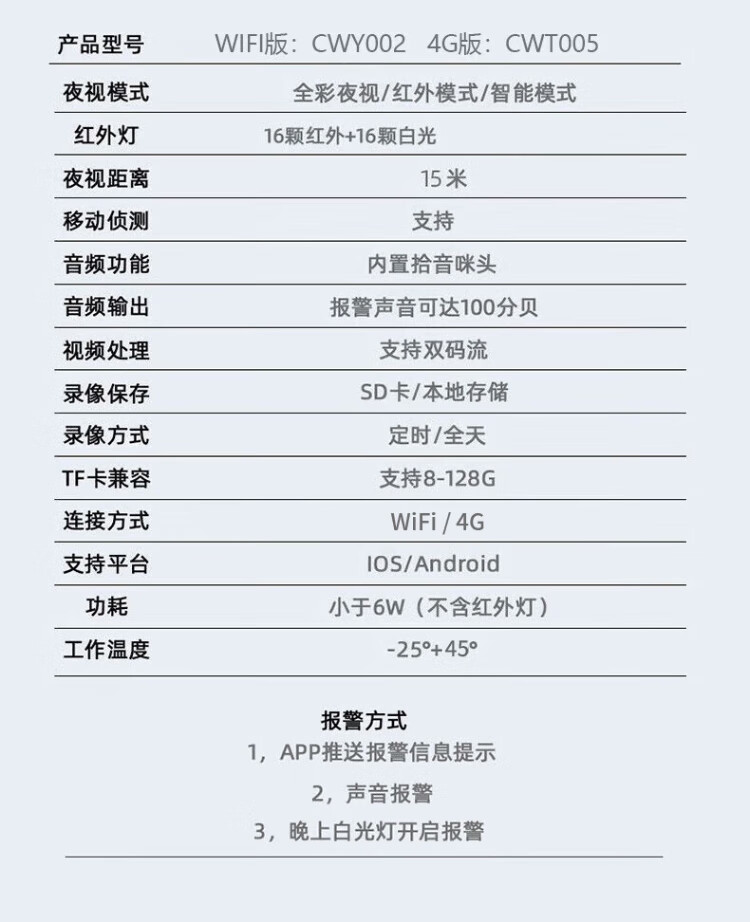 | 产品型号 | WIFI版：CWY002 4G版：CWT005 |
|---|---|
| 夜视模式 | 全彩夜视/红外模式/智能模式 |
| 红外灯 | 16颗红外+16颗白光 |
| 夜视距离 | 15米 |
| 移动侦测 | 支持 |
| 音频功能 | 内置拾音咪头 |
| 音频输出 | 报警声音可达100分贝 |
| 视频处理 | 支持双码流 |
| 录像保存 | SD卡/本地存储 |
| 录像方式 | 定时/全天 |
| TF卡兼容 | 支持8-128G |
| 连接方式 | WiFi / 4G |
| 支持平台 | IOS/Android |
| 功耗 | 小于6W（不含红外灯） |
| 工作温度 | -25°+45° |

报警方式
1，APP推送报警信息提示
2，声音报警
3，晚上白光灯开启报警